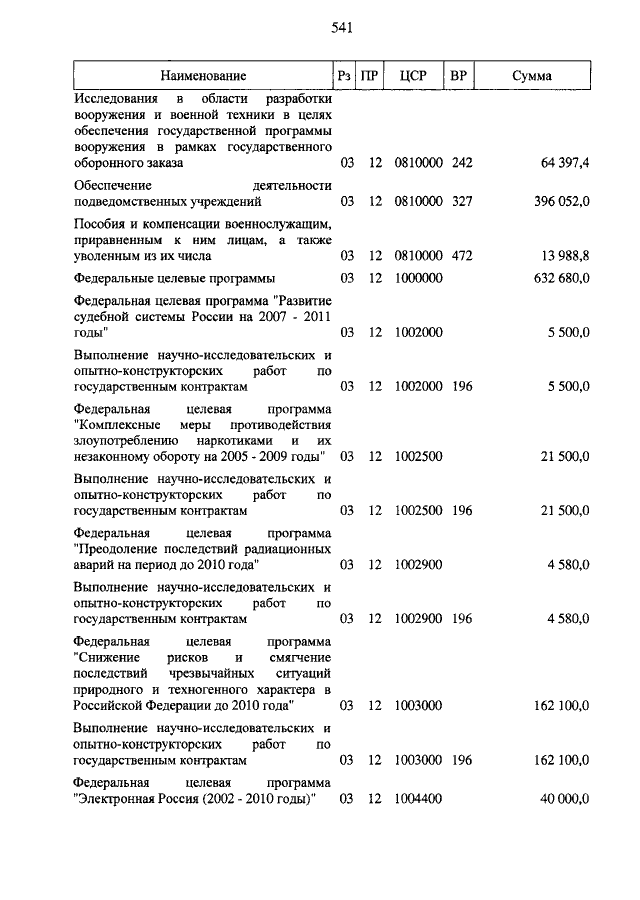 541

| Наименование | Рз | ПР | ЦСР | ВР | Сумма |
|---|---|---|---|---|---|
| Исследования в области разработки вооружения и военной техники в целях обеспечения государственной программы вооружения в рамках государственного оборонного заказа | 03 | 12 | 0810000 | 242 | 64 397,4 |
| Обеспечение деятельности подведомственных учреждений | 03 | 12 | 0810000 | 327 | 396 052,0 |
| Пособия и компенсации военнослужащим, приравненным к ним лицам, а также уволенным из их числа | 03 | 12 | 0810000 | 472 | 13 988,8 |
| Федеральные целевые программы | 03 | 12 | 1000000 | | 632 680,0 |
| Федеральная целевая программа "Развитие судебной системы России на 2007 - 2011 годы" | 03 | 12 | 1002000 | | 5 500,0 |
| Выполнение научно-исследовательских и опытно-конструкторских работ по государственным контрактам | 03 | 12 | 1002000 | 196 | 5 500,0 |
| Федеральная целевая программа "Комплексные меры противодействия злоупотреблению наркотиками и их незаконному обороту на 2005 - 2009 годы" | 03 | 12 | 1002500 | | 21 500,0 |
| Выполнение научно-исследовательских и опытно-конструкторских работ по государственным контрактам | 03 | 12 | 1002500 | 196 | 21 500,0 |
| Федеральная целевая программа "Преодоление последствий радиационных аварий на период до 2010 года" | 03 | 12 | 1002900 | | 4 580,0 |
| Выполнение научно-исследовательских и опытно-конструкторских работ по государственным контрактам | 03 | 12 | 1002900 | 196 | 4 580,0 |
| Федеральная целевая программа "Снижение рисков и смягчение последствий чрезвычайных ситуаций природного и техногенного характера в Российской Федерации до 2010 года" | 03 | 12 | 1003000 | | 162 100,0 |
| Выполнение научно-исследовательских и опытно-конструкторских работ по государственным контрактам | 03 | 12 | 1003000 | 196 | 162 100,0 |
| Федеральная целевая программа "Электронная Россия (2002 - 2010 годы)" | 03 | 12 | 1004400 | | 40 000,0 |